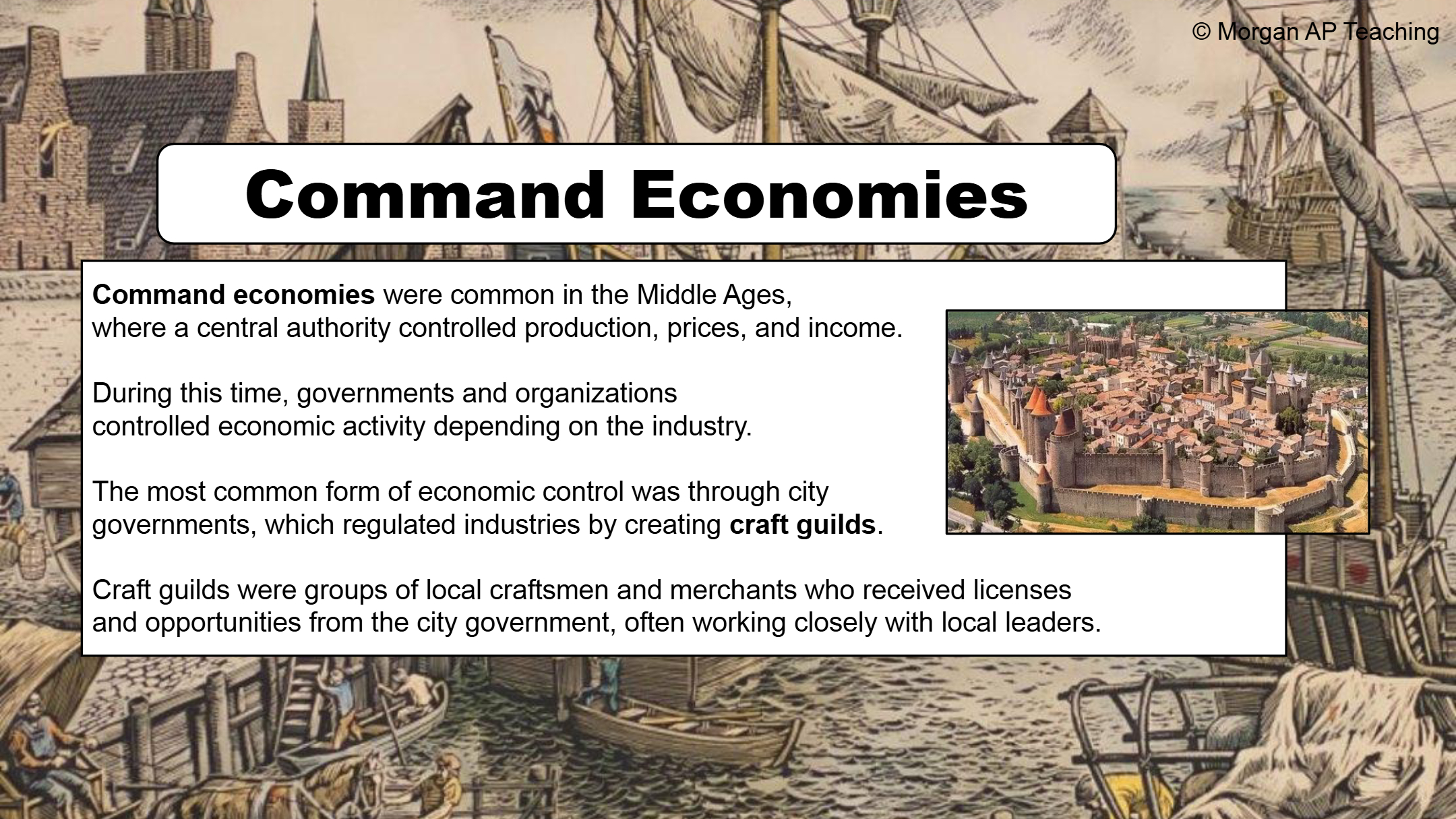 © Morgan AP Teaching

Command Economies

Command economies were common in the Middle Ages, where a central authority controlled production, prices, and income.

During this time, governments and organizations controlled economic activity depending on the industry.

The most common form of economic control was through city governments, which regulated industries by creating craft guilds.

Craft guilds were groups of local craftsmen and merchants who received licenses and opportunities from the city government, often working closely with local leaders.